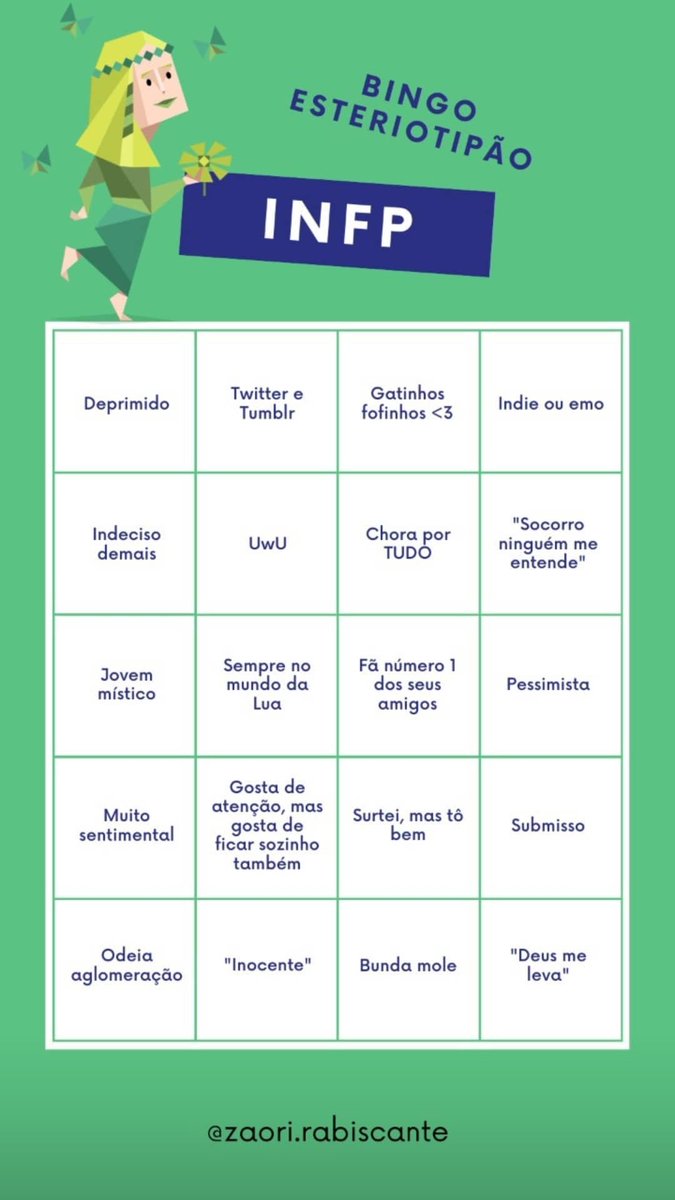 BINGO ESTERIOTIPÃO

INFP

| | | | |
|---|---|---|---|
| Deprimido | Twitter e Tumblr | Gatinhos fofinhos <3 | Indie ou emo |
| Indeciso demais | UwU | Chora por TUDO | "Socorro ninguém me entende" |
| Jovem místico | Sempre no mundo da Lua | Fã número 1 dos seus amigos | Pessimista |
| Muito sentimental | Gosta de atenção, mas gosta de ficar sozinho também | Surtei, mas tô bem | Submisso |
| Odeia aglomeração | "Inocente" | Bunda mole | "Deus me leva" |

@zaori.rabiscante